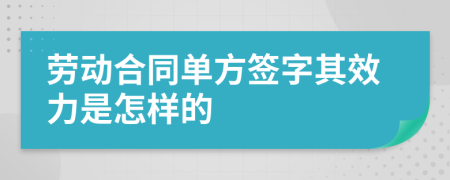 劳动合同单方签字其效力是怎样的